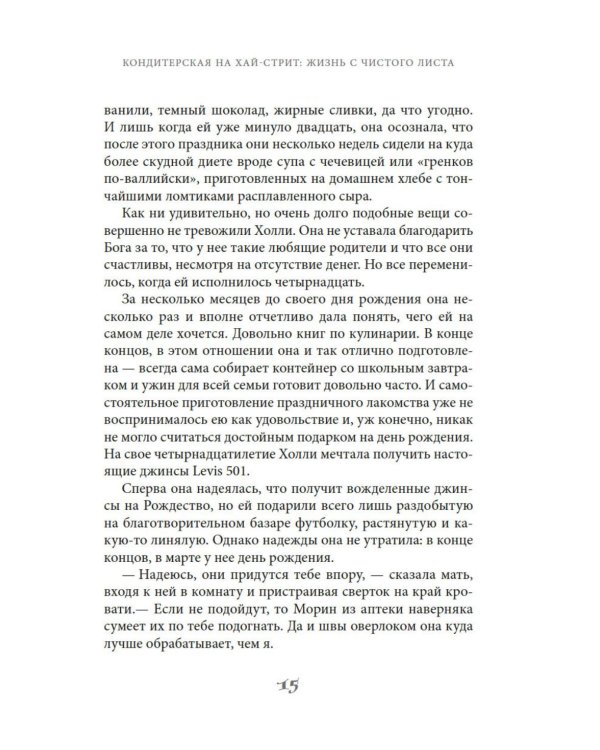 КОНДИТЕРСКАЯ НА ХАЙ-СТРИТ: ЖИЗНЬ С ЧИСТОГО ЛИСТА

ванили, темный шоколад, жирные сливки, да что угодно. И лишь когда ей уже минуло двадцать, она осознала, что после этого праздника они несколько недель сидели на куда более скудной диете вроде супа с чечевицей или «гренков по-валлийски», приготовленных на домашнем хлебе с тончайшими ломтиками расплавленного сыра.

Как ни удивительно, но очень долго подобные вещи совершенно не тревожили Холли. Она не уставала благодарить Бога за то, что у нее такие любящие родители и что все они счастливы, несмотря на отсутствие денег. Но все переменилось, когда ей исполнилось четырнадцать.

За несколько месяцев до своего дня рождения она несколько раз и вполне отчетливо дала понять, чего ей на самом деле хочется. Довольно книг по кулинарии. В конце концов, в этом отношении она и так отлично подготовлена — всегда сама собирает контейнер со школьным завтраком и ужин для всей семьи готовит довольно часто. И самостоятельное приготовление праздничного лакомства уже не воспринималось ею как удовольствие и, уж конечно, никак не могло считаться достойным подарком на день рождения. На свое четырнадцатилетие Холли мечтала получить настоящие джинсы Levis 501.

Сперва она надеялась, что получит вожделенные джинсы на Рождество, но ей подарили всего лишь раздобытую на благотворительном базаре футболку, растянутую и какую-то линялую. Однако надежды она не утратила: в конце концов, в марте у нее день рождения.

— Надеюсь, они придутся тебе впору, — сказала мать, входя к ней в комнату и пристраивая сверток на край кровати.— Если не подойдут, то Морин из аптеки наверняка сумеет их по тебе подогнать. Да и швы оверлоком она куда лучше обрабатывает, чем я.

15